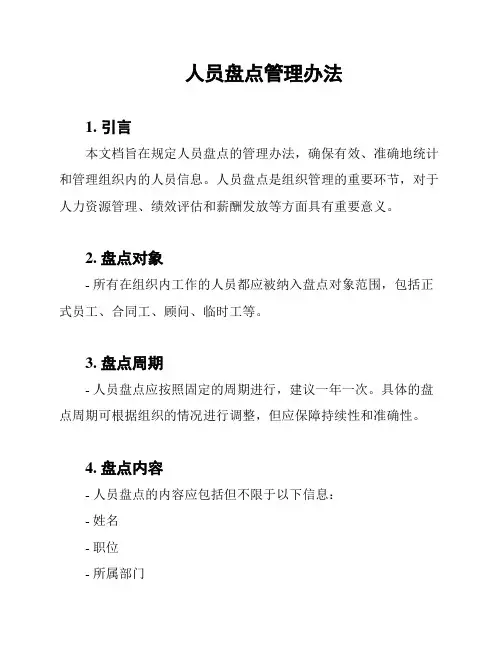 人员盘点管理办法

1. 引言

本文档旨在规定人员盘点的管理办法，确保有效、准确地统计和管理组织内的人员信息。人员盘点是组织管理的重要环节，对于人力资源管理、绩效评估和薪酬发放等方面具有重要意义。

2. 盘点对象

- 所有在组织内工作的人员都应被纳入盘点对象范围，包括正式员工、合同工、顾问、临时工等。

3. 盘点周期

- 人员盘点应按照固定的周期进行，建议一年一次。具体的盘点周期可根据组织的情况进行调整，但应保障持续性和准确性。

4. 盘点内容

- 人员盘点的内容应包括但不限于以下信息：

- 姓名

- 职位

- 所属部门